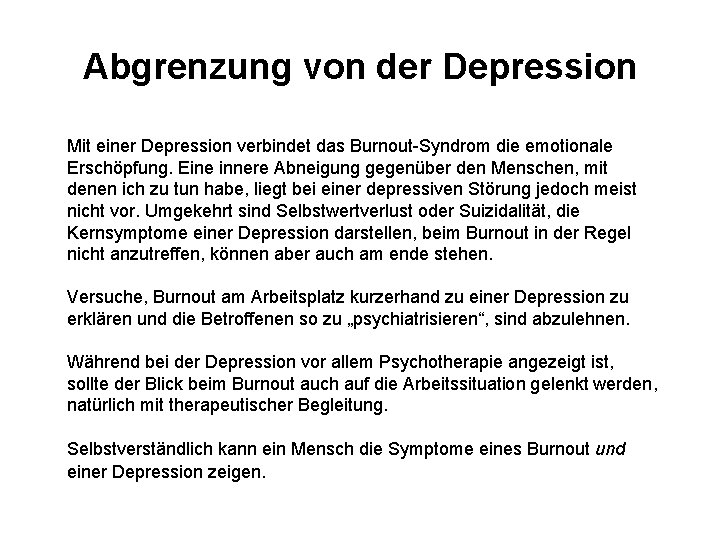 Abgrenzung von der Depression

Mit einer Depression verbindet das Burnout-Syndrom die emotionale Erschöpfung. Eine innere Abneigung gegenüber den Menschen, mit denen ich zu tun habe, liegt bei einer depressiven Störung jedoch meist nicht vor. Umgekehrt sind Selbstwertverlust oder Suizidalität, die Kernsymptome einer Depression darstellen, beim Burnout in der Regel nicht anzutreffen, können aber auch am ende stehen.

Versuche, Burnout am Arbeitsplatz kurzerhand zu einer Depression zu erklären und die Betroffenen so zu „psychiatrisieren“, sind abzulehnen.

Während bei der Depression vor allem Psychotherapie angezeigt ist, sollte der Blick beim Burnout auch auf die Arbeitssituation gelenkt werden, natürlich mit therapeutischer Begleitung.

Selbstverständlich kann ein Mensch die Symptome eines Burnout und einer Depression zeigen.